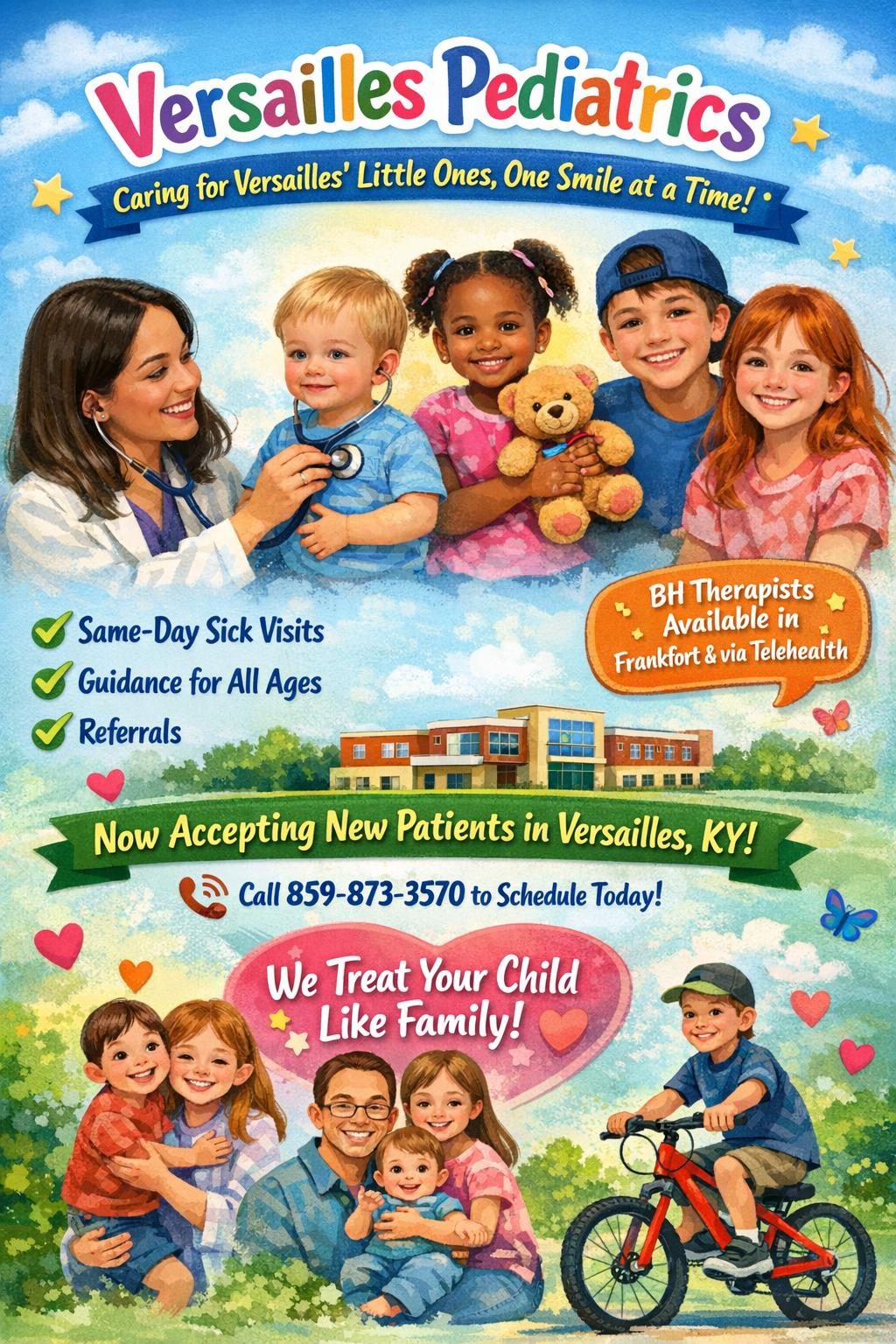 Versailles Pediatrics

Caring for Versailles' Little Ones, One Smile at a Time!

Same-Day Sick Visits
Guidance for All Ages
Referrals

BH Therapists Available in Frankfort & via Telehealth

Now Accepting New Patients in Versailles, KY!

Call 859-873-3570 to Schedule Today!

We Treat Your Child Like Family!